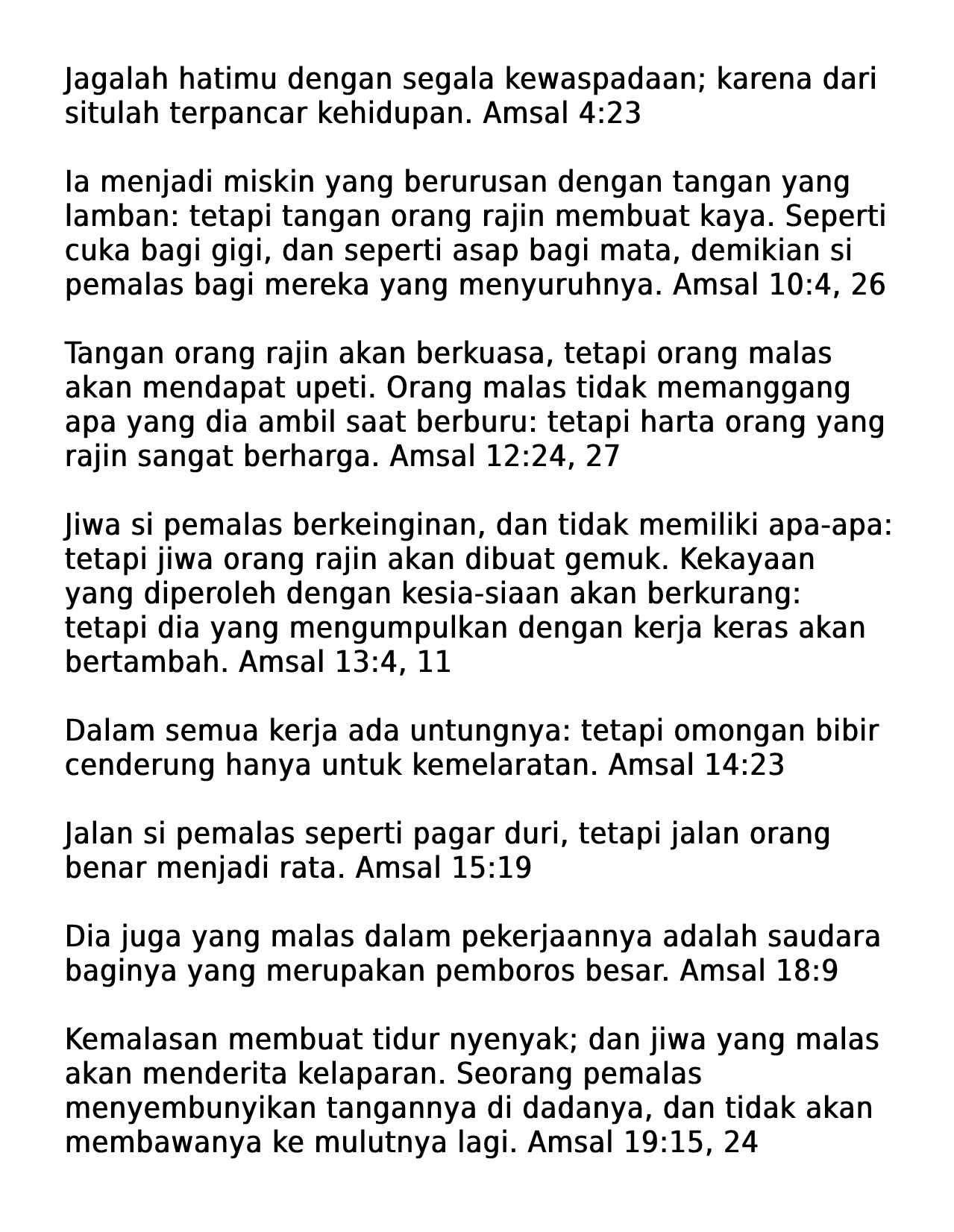 Jagalah hatimu dengan segala kewaspadaan; karena dari situlah terpancar kehidupan. Amsal 4:23

Ia menjadi miskin yang berurusan dengan tangan yang lamban: tetapi tangan orang rajin membuat kaya. Seperti cuka bagi gigi, dan seperti asap bagi mata, demikian si pemalas bagi mereka yang menyuruhnya. Amsal 10:4, 26

Tangan orang rajin akan berkuasa, tetapi orang malas akan mendapat upeti. Orang malas tidak memanggang apa yang dia ambil saat berburu: tetapi harta orang yang rajin sangat berharga. Amsal 12:24, 27

Jiwa si pemalas berkeinginan, dan tidak memiliki apa-apa: tetapi jiwa orang rajin akan dibuat gemuk. Kekayaan yang diperoleh dengan kesia-siaan akan berkurang: tetapi dia yang mengumpulkan dengan kerja keras akan bertambah. Amsal 13:4, 11

Dalam semua kerja ada untungnya: tetapi omongan bibir cenderung hanya untuk kemelaratan. Amsal 14:23

Jalan si pemalas seperti pagar duri, tetapi jalan orang benar menjadi rata. Amsal 15:19

Dia juga yang malas dalam pekerjaannya adalah saudara baginya yang merupakan pemboros besar. Amsal 18:9

Kemalasan membuat tidur nyenyak; dan jiwa yang malas akan menderita kelaparan. Seorang pemalas menyembunyikan tangannya di dadanya, dan tidak akan membawanya ke mulutnya lagi. Amsal 19:15, 24